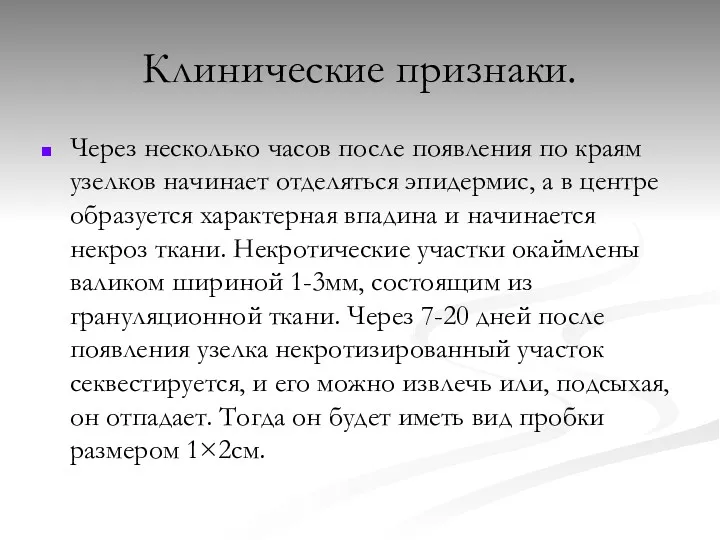 Клинические признаки.

Через несколько часов после появления по краям узелков начинает отделяться эпидермис, а в центре образуется характерная впадина и начинается некроз ткани. Некротические участки окаймлены валиком шириной 1-3мм, состоящим из грануляционной ткани. Через 7-20 дней после появления узелка некротизированный участок секвестируется, и его можно извлечь или, подсыхая, он отпадает. Тогда он будет иметь вид пробки размером 1×2см.